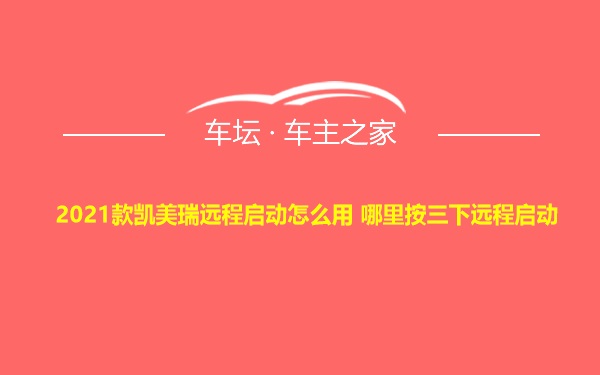 车坛 · 车主之家

2021款凯美瑞远程启动怎么用 哪里按三下远程启动